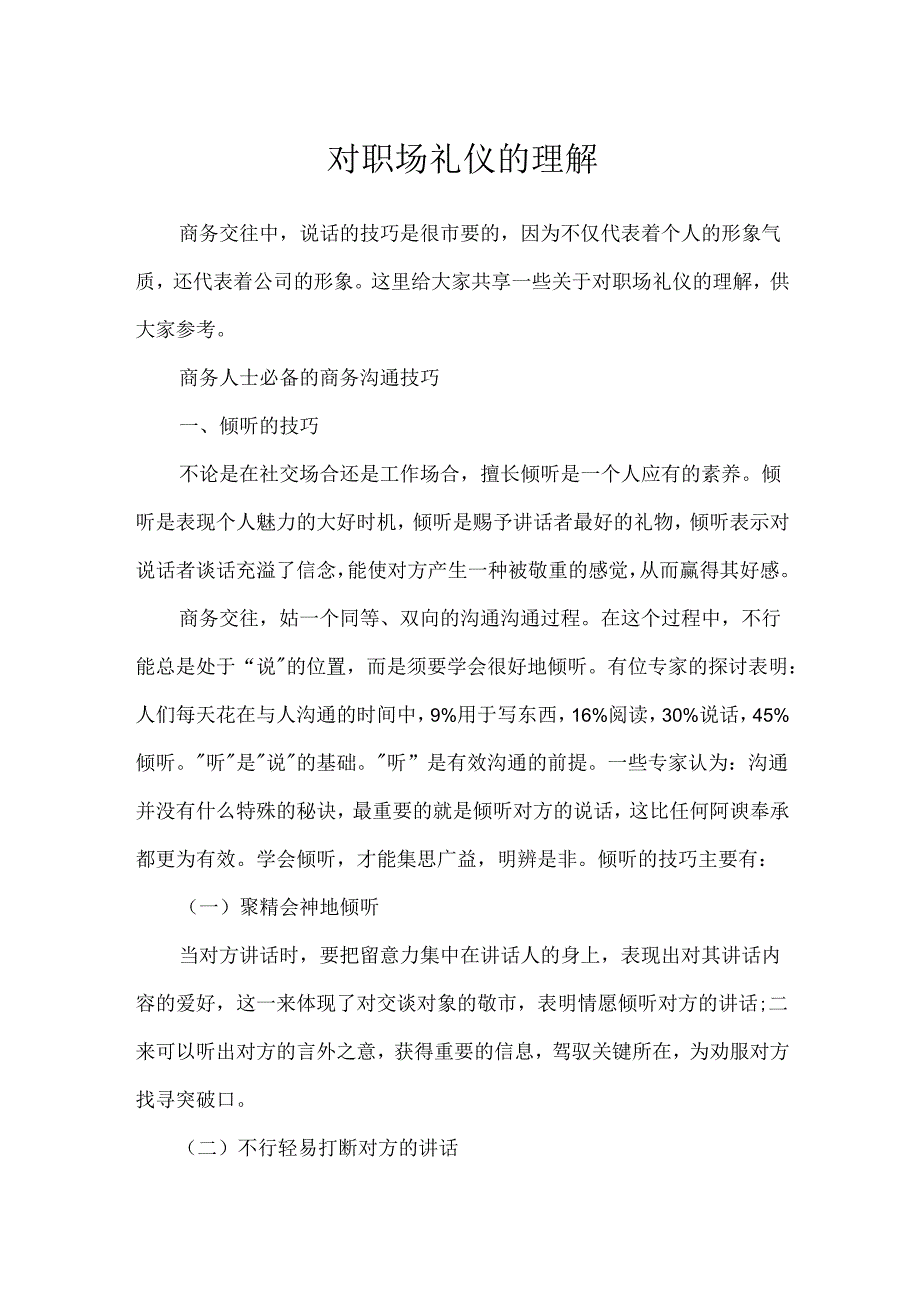 对职场礼仪的理解

商务交往中，说话的技巧是很市要的，因为不仅代表着个人的形象气质，还代表着公司的形象。这里给大家共享一些关于对职场礼仪的理解，供大家参考。

商务人士必备的商务沟通技巧

一、倾听的技巧

不论是在社交场合还是工作场合，擅长倾听是一个人应有的素养。倾听是表现个人魅力的大好时机，倾听是赐予讲话者最好的礼物，倾听表示对说话者谈话充溢了信念，能使对方产生一种被敬重的感觉，从而赢得其好感。

商务交往，姑一个同等、双向的沟通沟通过程。在这个过程中，不行能总是处于“说"的位置，而是须要学会很好地倾听。有位专家的探讨表明：人们每天花在与人沟通的时间中，9%用于写东西，16%阅读，30%说话，45%倾听。"听"是"说"的基础。"听”是有效沟通的前提。一些专家认为：沟通并没有什么特殊的秘诀，最重要的就是倾听对方的说话，这比任何阿谀奉承都更为有效。学会倾听，才能集思广益，明辨是非。倾听的技巧主要有：

（一）聚精会神地倾听

当对方讲话时，要把留意力集中在讲话人的身上，表现出对其讲话内容的爱好，这一来体现了对交谈对象的敬市，表明情愿倾听对方的讲话;二来可以听出对方的言外之意，获得重要的信息，驾驭关键所在，为劝服对方找寻突破口。

（二）不行轻易打断对方的讲话